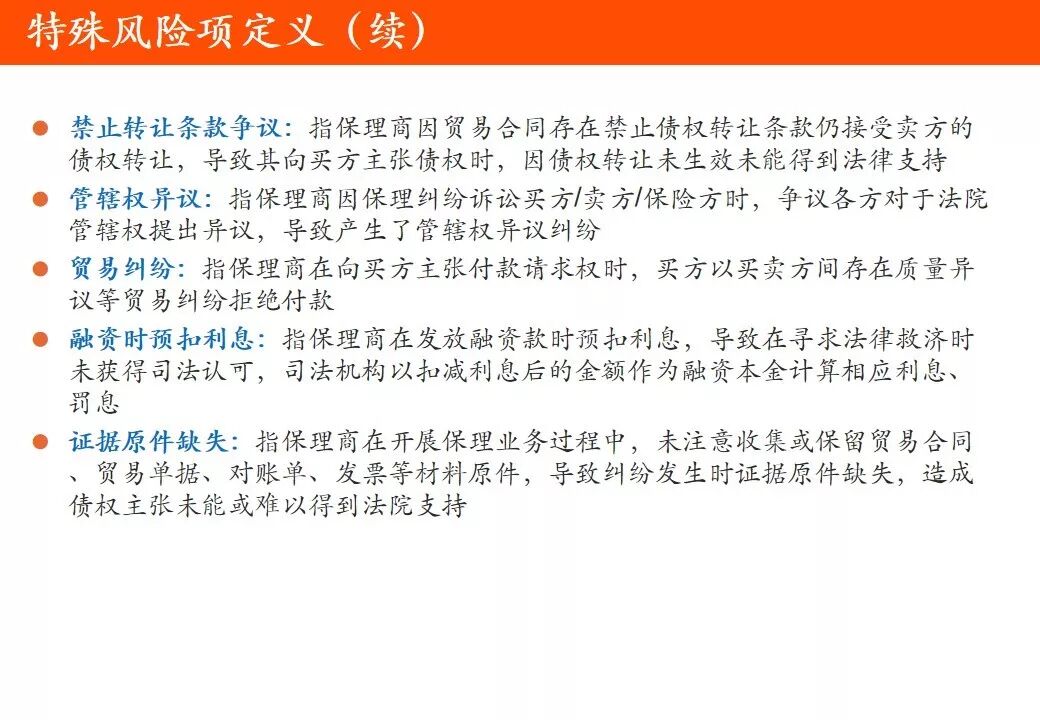 特殊风险项定义（续）

• 禁止转让条款争议：指保理商因贸易合同存在禁止债权转让条款仍接受卖方的债权转让，导致其向买方主张债权时，因债权转让未生效未能得到法律支持
• 管辖权异议：指保理商因保理纠纷诉讼买方/卖方/保险方时，争议各方对于法院管辖权提出异议，导致产生了管辖权异议纠纷
• 贸易纠纷：指保理商在向买方主张付款请求权时，买方以买卖方间存在质量异议等贸易纠纷拒绝付款
• 融资时预扣利息：指保理商在发放融资款时预扣利息，导致在寻求法律救济时未获得司法认可，司法机构以扣减利息后的金额作为融资本金计算相应利息、罚息
• 证据原件缺失：指保理商在开展保理业务过程中，未注意收集或保留贸易合同、贸易单据、对账单、发票等材料原件，导致纠纷发生时证据原件缺失，造成债权主张未能或难以得到法院支持